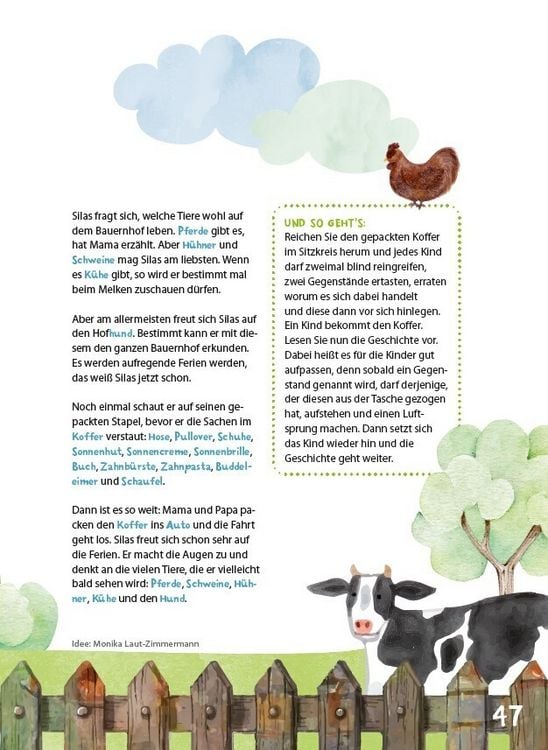 Silas fragt sich, welche Tiere wohl auf dem Bauernhof leben. Pferde gibt es, hat Mama erzählt. Aber Hühner und Schweine mag Silas am liebsten. Wenn es Kühe gibt, so wird er bestimmt mal beim Melken zuschauen dürfen.

Aber am allermeisten freut sich Silas auf den Hofhund. Bestimmt kann er mit diesem den ganzen Bauernhof erkunden. Es werden aufregende Ferien werden, das weiß Silas jetzt schon.

Noch einmal schaut er auf seinen gepackten Stapel, bevor er die Sachen im Koffer verstaut: Hose, Pullover, Schuhe, Sonnenhut, Sonnencreme, Sonnenbrille, Buch, Zahnbürste, Zahnpasta, Buddeleimer und Schaufel.

Dann ist es so weit: Mama und Papa packen den Koffer ins Auto und die Fahrt geht los. Silas freut sich schon sehr auf die Ferien. Er macht die Augen zu und denkt an die vielen Tiere, die er vielleicht bald sehen wird: Pferde, Schweine, Hühner, Kühe und den Hund.

Idee: Monika Laut-Zimmermann

UND SO GEHT'S:
Reichen Sie den gepackten Koffer im Sitzkreis herum und jedes Kind darf zweimal blind reingreifen, zwei Gegenstände ertasten, erraten worum es sich dabei handelt und diese dann vor sich hinlegen. Ein Kind bekommt den Koffer. Lesen Sie nun die Geschichte vor. Dabei heißt es für die Kinder gut aufpassen, denn sobald ein Gegenstand genannt wird, darf derjenige, der diesen aus der Tasche gezogen hat, aufstehen und einen Luftsprung machen. Dann setzt sich das Kind wieder hin und die Geschichte geht weiter.

47